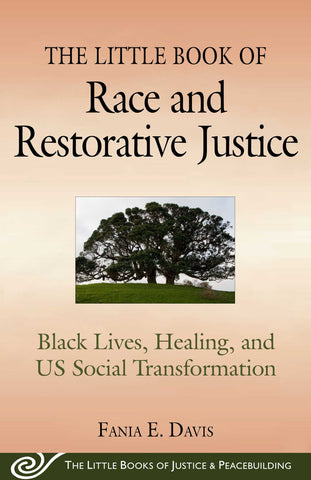 THE LITTLE BOOK OF
Race and Restorative Justice

Black Lives, Healing, and US Social Transformation

FANIA E. DAVIS

THE LITTLE BOOKS OF JUSTICE & PEACEBUILDING